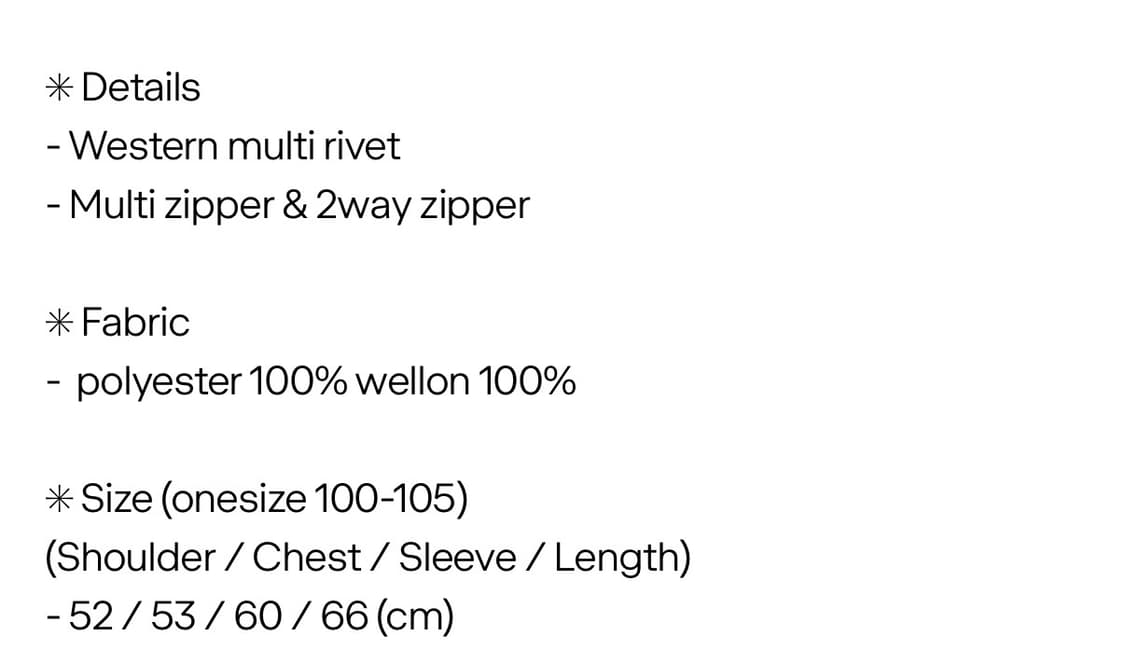 ✳ Details
- Western multi rivet
- Multi zipper & 2way zipper

✳ Fabric
- polyester 100% wellon 100%

✳ Size (onesize 100-105)
(Shoulder / Chest / Sleeve / Length)
- 52 / 53 / 60 / 66 (cm)